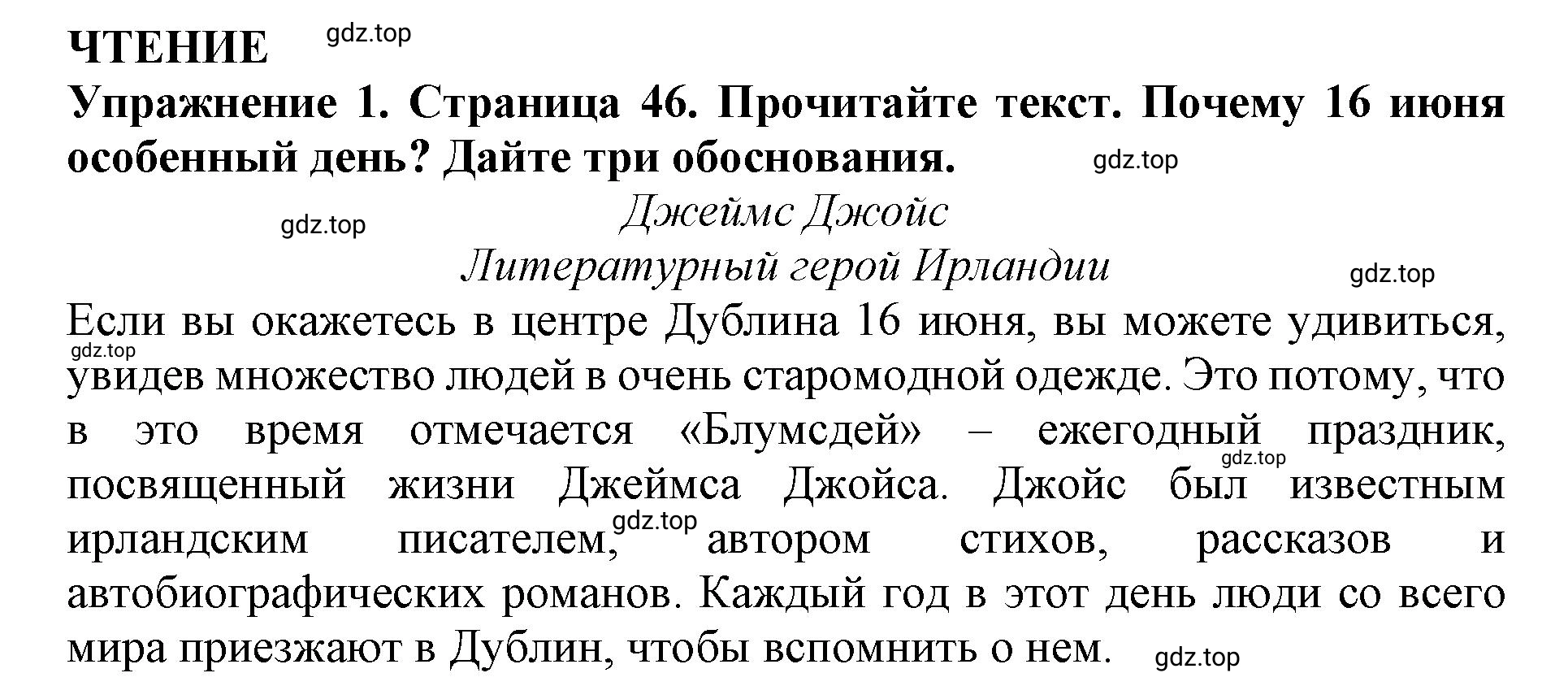 ЧТЕНИЕ gdz.top

Упражнение 1. Страница 46. Прочитайте текст. Почему 16 июня особенный день? Дайте три обоснования. gdz.top

Джеймс Джойс

gdz.top

Литературный герой Ирландии

gdz.top

Если вы окажетесь в центре Дублина 16 июня, вы можете удивиться, gdz.top увидев множество людей в очень старомодной одежде. Это потому, что в это время отмечается «Блумсдей» – ежегодный праздник, gdz.top посвященный жизни Джеймса Джойса. Джойс был известным ирландским писателем, gdz.top автором стихов, рассказов и автобиографических романов. Каждый год в этот день люди со всего мира приезжают в Дублин, чтобы вспомнить о нем. gdz.top